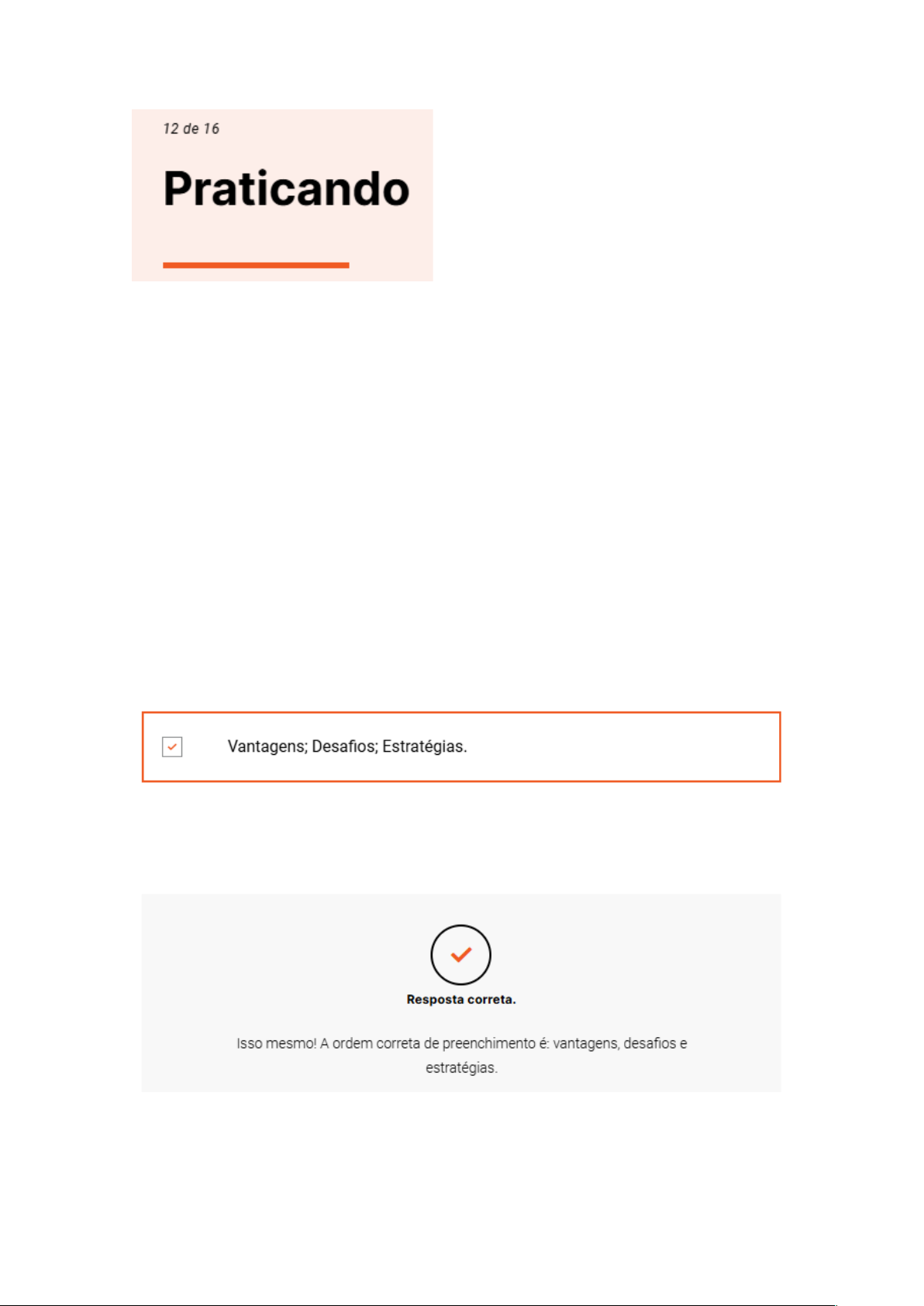 12 de 16

Praticando

Vantagens; Desafios; Estratégias.

Resposta correta.

Isso mesmo! A ordem correta de preenchimento é: vantagens, desafios e estratégias.